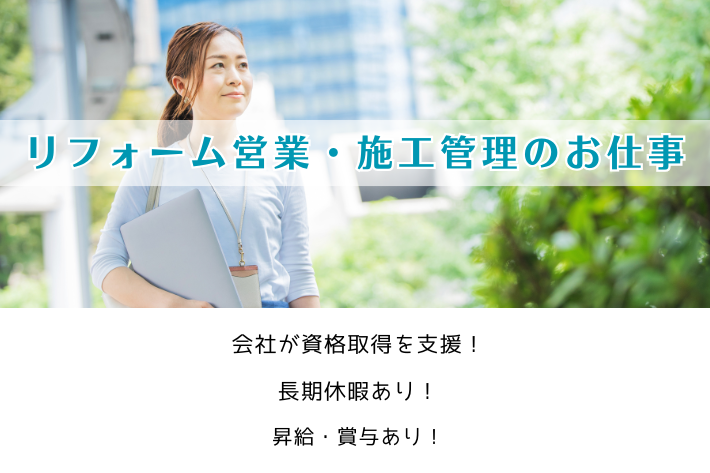 リフォーム営業・施工管理のお仕事

会社が資格取得を支援！

長期休暇あり！

昇給・賞与あり！